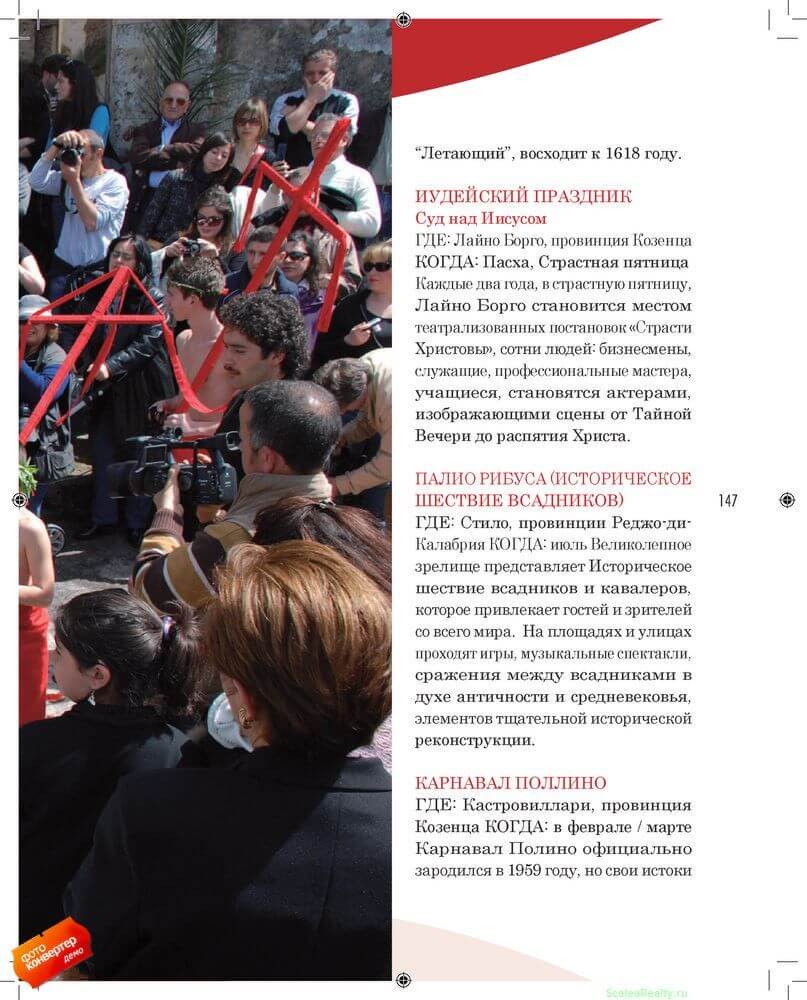 "Летающий", восходит к 1618 году.

ИУДЕЙСКИЙ ПРАЗДНИК
Суд над Иисусом
ГДЕ: Лайно Борго, провинция Козенца
КОГДА: Пасха, Страстная пятница
Каждые два года, в страстную пятницу, Лайно Борго становится местом театрализованных постановок «Страсти Христовы», сотни людей: бизнесмены, служащие, профессиональные мастера, учащиеся, становятся актерами, изображающими сцены от Тайной Вечери до распятия Христа.

ПАЛИО РИБУСА (ИСТОРИЧЕСКОЕ ШЕСТВИЕ ВСАДНИКОВ)
ГДЕ: Стило, провинции Реджо-ди-Калабрия КОГДА: июль Великолепное зрелище представляет Историческое шествие всадников и кавалеров, которое привлекает гостей и зрителей со всего мира. На площадях и улицах проходят игры, музыкальные спектакли, сражения между всадниками в духе античности и средневековья, элементов тщательной исторической реконструкции.

КАРНАВАЛ ПОЛЛИНО
ГДЕ: Кастровиллари, провинция Козенца КОГДА: в феврале / марте Карнавал Полино официально зародился в 1959 году, но свои истоки

147

фото конвертер демо

ScaleaRealty.ru